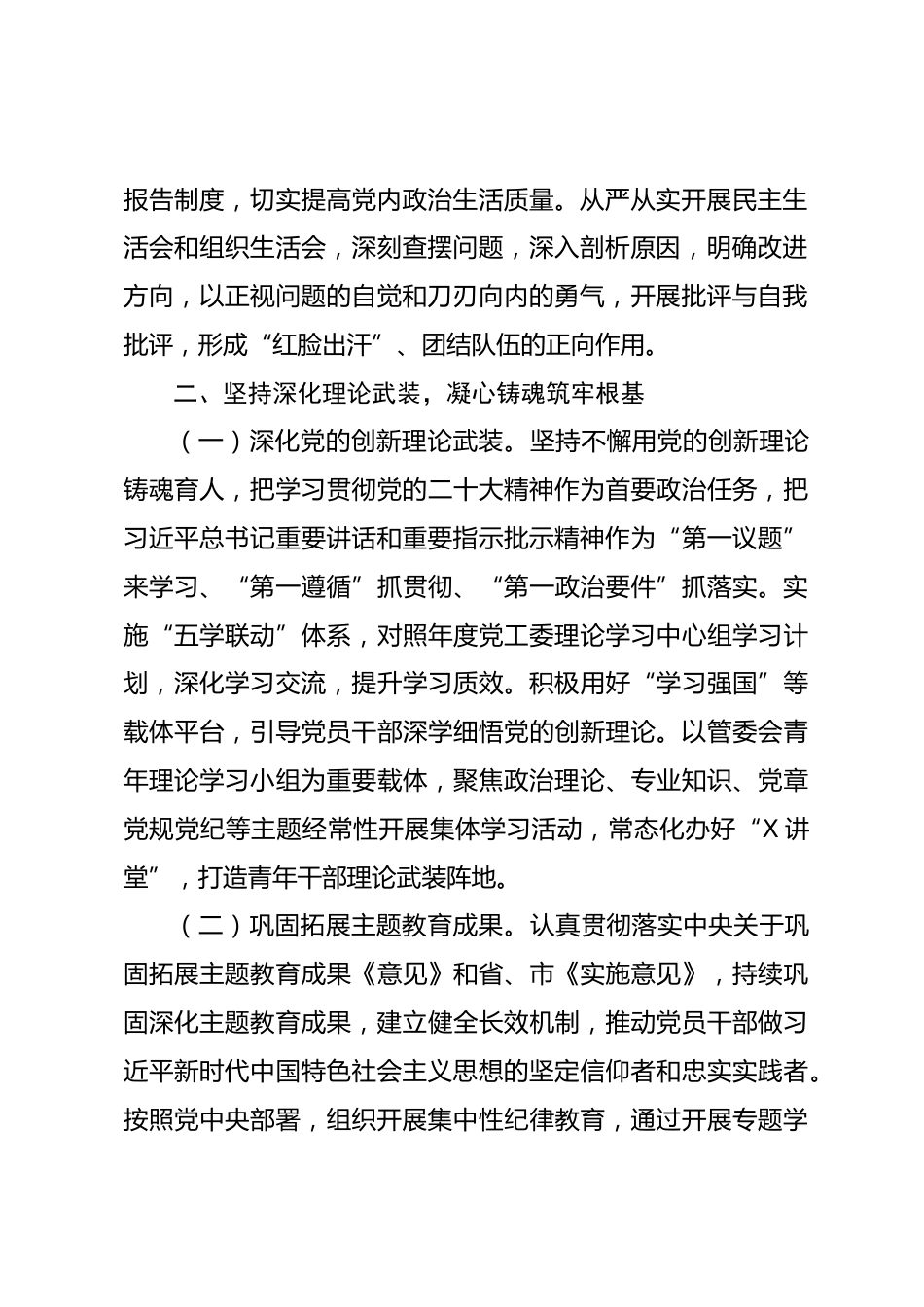 报告制度，切实提高党内政治生活质量。从严从实开展民主生活会和组织生活会，深刻查摆问题，深入剖析原因，明确改进方向，以正视问题的自觉和刀刃向内的勇气，开展批评与自我批评，形成“红脸出汗”、团结队伍的正向作用。

二、坚持深化理论武装，凝心铸魂筑牢根基

（一）深化党的创新理论武装。坚持不懈用党的创新理论铸魂育人，把学习贯彻党的二十大精神作为首要政治任务，把习近平总书记重要讲话和重要指示批示精神作为“第一议题”来学习、“第一遵循”抓贯彻、“第一政治要件”抓落实。实施“五学联动”体系，对照年度党工委理论学习中心组学习计划，深化学习交流，提升学习质效。积极用好“学习强国”等载体平台，引导党员干部深学细悟党的创新理论。以管委会青年理论学习小组为重要载体，聚焦政治理论、专业知识、党章党规党纪等主题经常性开展集体学习活动，常态化办好“X讲堂”，打造青年干部理论武装阵地。

（二）巩固拓展主题教育成果。认真贯彻落实中央关于巩固拓展主题教育成果《意见》和省、市《实施意见》，持续巩固深化主题教育成果，建立健全长效机制，推动党员干部做习近平新时代中国特色社会主义思想的坚定信仰者和忠实实践者。按照党中央部署，组织开展集中性纪律教育，通过开展专题学